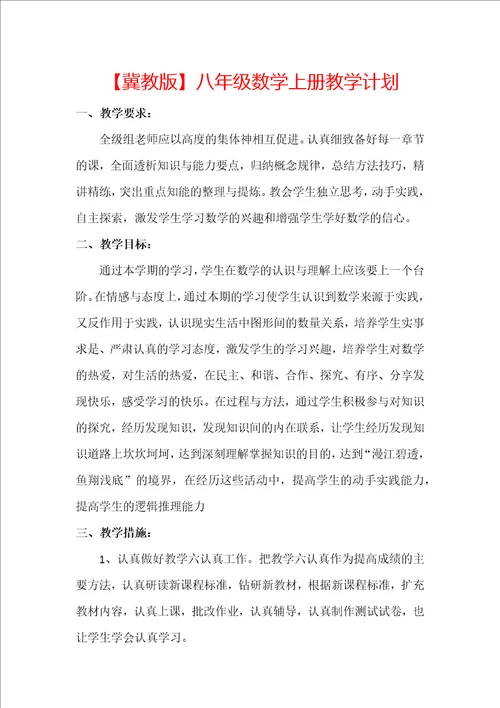 【冀教版】八年级数学上册教学计划

一、教学要求：

全级组老师应以高度的集体神相互促进。认真细致备好每一章节的课，全面透析知识与能力要点，归纳概念规律，总结方法技巧，精讲精练，突出重点知能的整理与提炼。教会学生独立思考，动手实践，自主探索，激发学生学习数学的兴趣和增强学生学好数学的信心。

二、教学目标：

通过本学期的学习，学生在数学的认识与理解上应该要上一个台阶。在情感与态度上，通过本期的学习使学生认识到数学来源于实践，又反作用于实践，认识现实生活中图形间的数量关系，培养学生实事求是、严肃认真的学习态度，激发学生的学习兴趣，培养学生对数学的热爱，对生活的热爱，在民主、和谐、合作、探究、有序、分享发现快乐，感受学习的快乐。在过程与方法，通过学生积极参与对知识的探究，经历发现知识，发现知识间的内在联系，让学生经历发现知识道路上坎坎坷坷，达到深刻理解掌握知识的目的，达到“漫江碧透，鱼翔浅底”的境界，在经历这些活动中，提高学生的动手实践能力，提高学生的逻辑推理能力

三、教学措施：

1、认真做好教学六认真工作。把教学六认真作为提高成绩的主要方法，认真研读新课程标准，钻研新教材，根据新课程标准，扩充教材内容，认真上课，批改作业，认真辅导，认真制作测试试卷，也让学生学会认真学习。